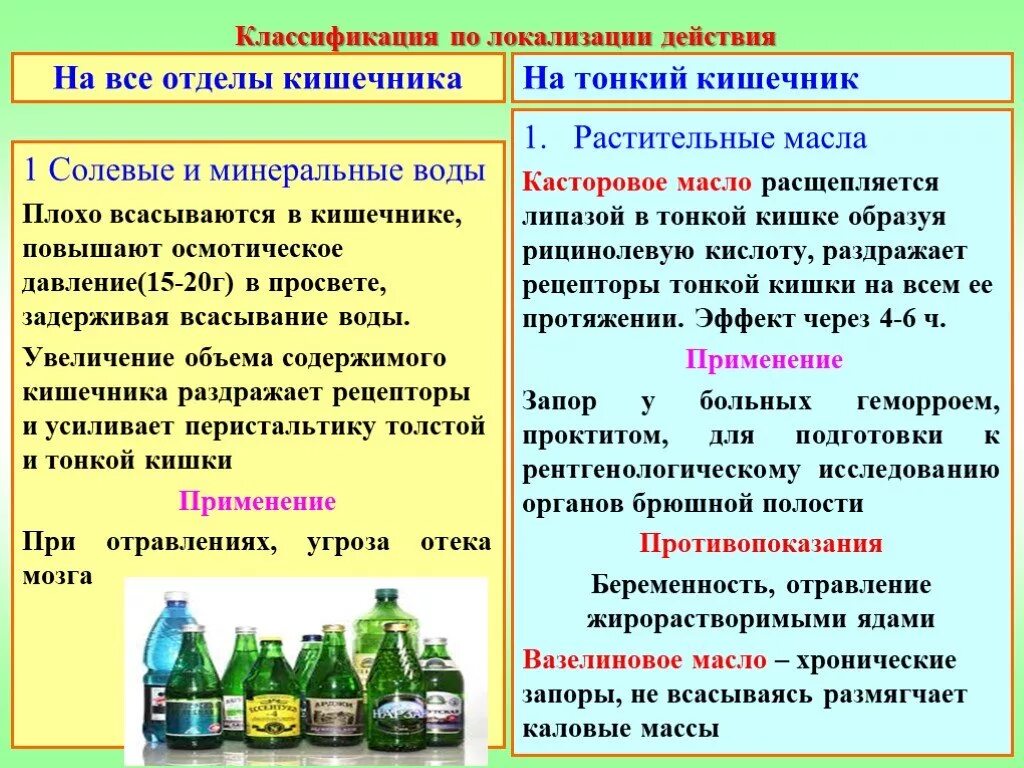 Классификация по локализации действия

На все отделы кишечника

1 Солевые и минеральные воды

Плохо всасываются в кишечнике, повышают осмотическое давление(15-20г) в просвете, задерживая всасывание воды.

Увеличение объема содержимого кишечника раздражает рецепторы и усиливает перистальтику толстой и тонкой кишки

Применение

При отравлениях, угроза отека мозга

На тонкий кишечник

1. Растительные масла

Касторовое масло расщепляется липазой в тонкой кишке образуя рицинолевую кислоту, раздражает рецепторы тонкой кишки на всем ее протяжении. Эффект через 4-6 ч.

Применение

Запор у больных геморроем, проктитом, для подготовки к рентгенологическому исследованию органов брюшной полости

Противопоказания

Беременность, отравление жирорастворимыми ядами

Вазелиновое масло – хронические запоры, не всасываясь размягчает каловые массы